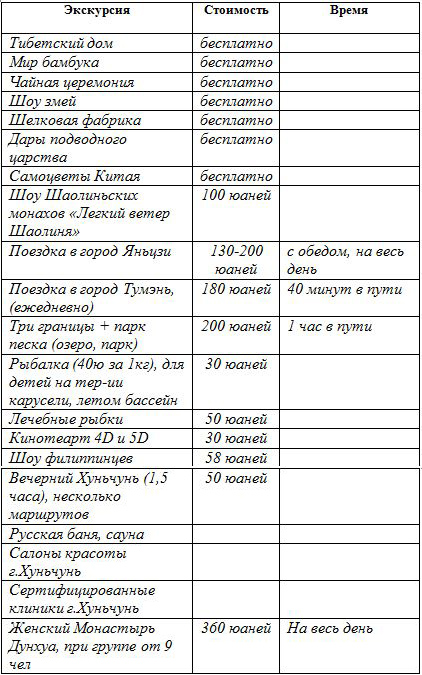 | Экскурсия | Стоимость | Время |
|---|---|---|
| Тибетский дом | бесплатно | |
| Мир бамбука | бесплатно | |
| Чайная церемония | бесплатно | |
| Шоу змей | бесплатно | |
| Шелковая фабрика | бесплатно | |
| Дары подводного царства | бесплатно | |
| Самоцветы Китая | бесплатно | |
| Шоу Шаолиньских монахов «Легкий ветер Шаолиня» | 100 юаней | |
| Поездка в город Яньцзи | 130-200 юаней | с обедом, на весь день |
| Поездка в город Тумэнь, (ежедневно) | 180 юаней | 40 минут в пути |
| Три границы + парк песка (озеро, парк) | 200 юаней | 1 час в пути |
| Рыбалка (40ю за 1кг), для детей на тер-ии карусели, летом бассейн | 30 юаней | |
| Лечебные рыбки | 50 юаней | |
| Кинотеарт 4D и 5D | 30 юаней | |
| Шоу филиппинцев | 58 юаней | |
| Вечерний Хуньчунь (1,5 часа), несколько маршрутов | 50 юаней | |
| Русская баня, сауна | | |
| Салоны красоты г.Хуньчунь | | |
| Сертифицированные клиники г.Хуньчунь | | |
| Женский Монастырь Дунхуа, при группе от 9 чел | 360 юаней | На весь день |